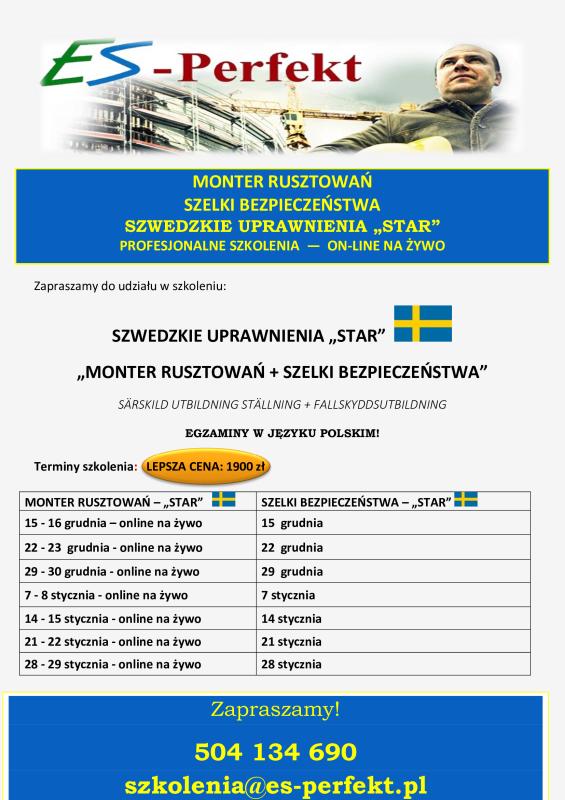 ES-Perfekt

MONTER RUSZTOWAŃ
SZELKI BEZPIECZEŃSTWA
SZWEDZKIE UPRAWNIENIA „STAR”
PROFESJONALNE SZKOLENIA — ON-LINE NA ŻYWO

Zapraszamy do udziału w szkoleniu:

SZWEDZKIE UPRAWNIENIA „STAR”

„MONTER RUSZTOWAŃ + SZELKI BEZPIECZEŃSTWA”

SÄRSKILD UTBILDNING STÄLLNING + FALLSKYDDSUTBILDNING

EGZAMINY W JĘZYKU POLSKIM!

Terminy szkolenia: LEPSZA CENA: 1900 zł

| MONTER RUSZTOWAŃ – „STAR” | SZELKI BEZPIECZEŃSTWA – „STAR” |
|---|---|
| 15 - 16 grudnia – online na żywo | 15 grudnia |
| 22 - 23 grudnia - online na żywo | 22 grudnia |
| 29 - 30 grudnia - online na żywo | 29 grudnia |
| 7 - 8 stycznia - online na żywo | 7 stycznia |
| 14 - 15 stycznia - online na żywo | 14 stycznia |
| 21 - 22 stycznia - online na żywo | 21 stycznia |
| 28 - 29 stycznia - online na żywo | 28 stycznia |

Zapraszamy!

504 134 690

szkolenia@es-perfekt.pl